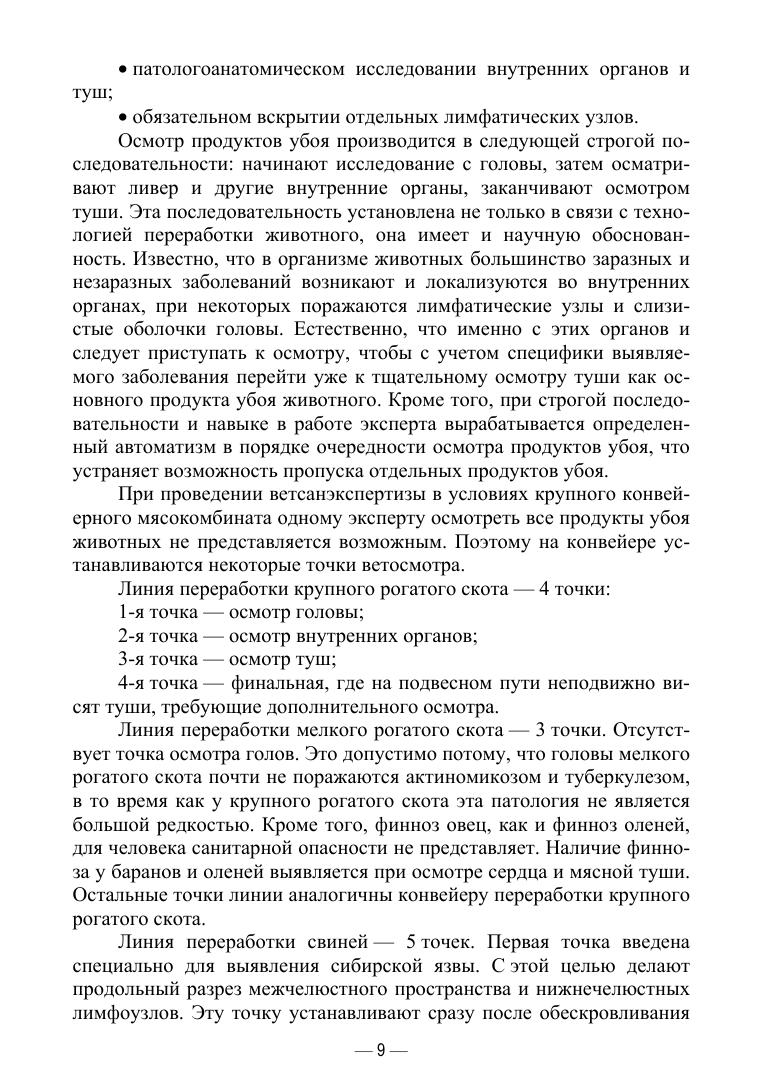 • патологоанатомическом исследовании внутренних органов и туш;

• обязательном вскрытии отдельных лимфатических узлов.

Осмотр продуктов убоя производится в следующей строгой последовательности: начинают исследование с головы, затем осматривают ливер и другие внутренние органы, заканчивают осмотром туши. Эта последовательность установлена не только в связи с технологией переработки животного, она имеет и научную обоснованность. Известно, что в организме животных большинство заразных и незаразных заболеваний возникают и локализуются во внутренних органах, при некоторых поражаются лимфатические узлы и слизистые оболочки головы. Естественно, что именно с этих органов и следует приступать к осмотру, чтобы с учетом специфики выявляемого заболевания перейти уже к тщательному осмотру туши как основного продукта убоя животного. Кроме того, при строгой последовательности и навыке в работе эксперта вырабатывается определенный автоматизм в порядке очередности осмотра продуктов убоя, что устраняет возможность пропуска отдельных продуктов убоя.

При проведении ветсанэкспертизы в условиях крупного конвейерного мясокомбината одному эксперту осмотреть все продукты убоя животных не представляется возможным. Поэтому на конвейере устанавливаются некоторые точки ветосмотра.

Линия переработки крупного рогатого скота — 4 точки:

1-я точка — осмотр головы;

2-я точка — осмотр внутренних органов;

3-я точка — осмотр туш;

4-я точка — финальная, где на подвесном пути неподвижно висят туши, требующие дополнительного осмотра.

Линия переработки мелкого рогатого скота — 3 точки. Отсутствует точка осмотра голов. Это допустимо потому, что головы мелкого рогатого скота почти не поражаются актиномикозом и туберкулезом, в то время как у крупного рогатого скота эта патология не является большой редкостью. Кроме того, финноз овец, как и финноз оленей, для человека санитарной опасности не представляет. Наличие финноза у баранов и оленей выявляется при осмотре сердца и мясной туши. Остальные точки линии аналогичны конвейеру переработки крупного рогатого скота.

Линия переработки свиней — 5 точек. Первая точка введена специально для выявления сибирской язвы. С этой целью делают продольный разрез межчелюстного пространства и нижнечелюстных лимфоузлов. Эту точку устанавливают сразу после обескровливания

— 9 —